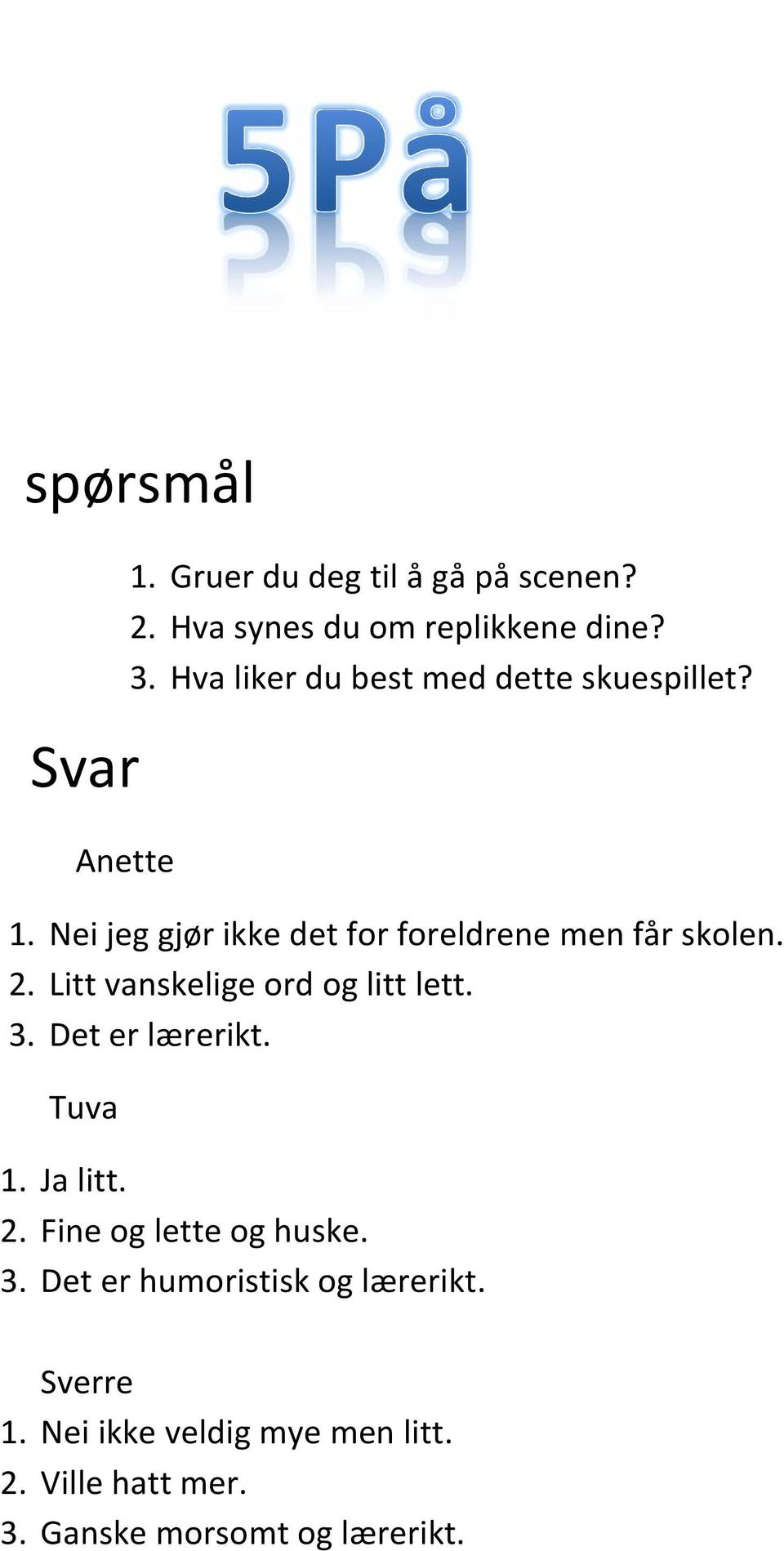 5På

spørsmål

1. Gruer du deg til å gå på scenen?
2. Hva synes du om replikkene dine?
3. Hva liker du best med dette skuespillet?

Svar

Anette

1. Nei jeg gjør ikke det for foreldrene men får skolen.
2. Litt vanskelige ord og litt lett.
3. Det er lærerikt.

Tuva

1. Ja litt.
2. Fine og lette og huske.
3. Det er humoristisk og lærerikt.

Sverre

1. Nei ikke veldig mye men litt.
2. Ville hatt mer.
3. Ganske morsomt og lærerikt.